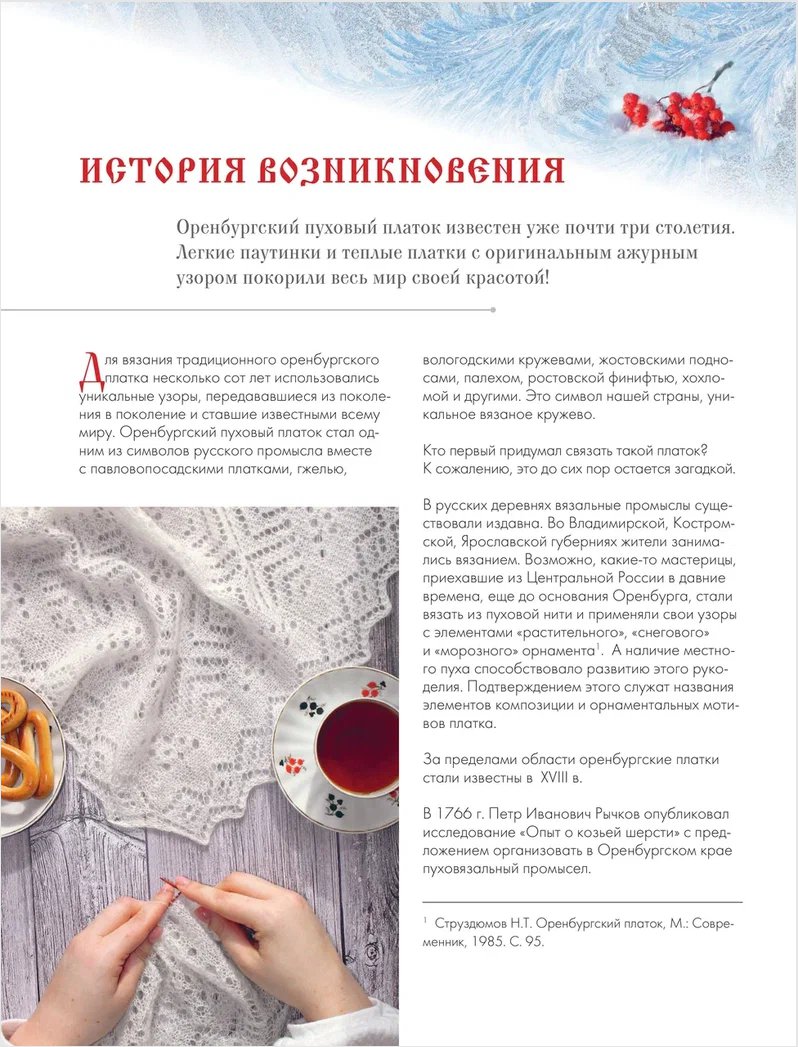 ИСТОРИЯ ВОЗНИКНОВЕНИЯ

Оренбургский пуховый платок известен уже почти три столетия. Легкие паутинки и теплые платки с оригинальным ажурным узором покорили весь мир своей красотой!

Для вязания традиционного оренбургского платка несколько сот лет использовались уникальные узоры, передававшиеся из поколения в поколение и ставшие известными всему миру. Оренбургский пуховый платок стал одним из символов русского промысла вместе с павловопосадскими платками, гжелью, вологодскими кружевами, жостовскими подносами, палехом, ростовской финифтью, хохломой и другими. Это символ нашей страны, уникальное вязаное кружево.

Кто первый придумал связать такой платок? К сожалению, это до сих пор остается загадкой.

В русских деревнях вязальные промыслы существовали издавна. Во Владимирской, Костромской, Ярославской губерниях жители занимались вязанием. Возможно, какие-то мастерицы, приехавшие из Центральной России в давние времена, еще до основания Оренбурга, стали вязать из пуховой нити и применяли свои узоры с элементами «растительного», «снегового» и «морозного» орнамента$^1$. А наличие местного пуха способствовало развитию этого рукоделия. Подтверждением этого служат названия элементов композиции и орнаментальных мотивов платка.

За пределами области оренбургские платки стали известны в XVIII в.

В 1766 г. Петр Иванович Рычков опубликовал исследование «Опыт о козьей шерсти» с предложением организовать в Оренбургском крае пуховязальный промысел.

$^1$ Струздюмов Н.Т. Оренбургский платок, М.: Современник, 1985. С. 95.